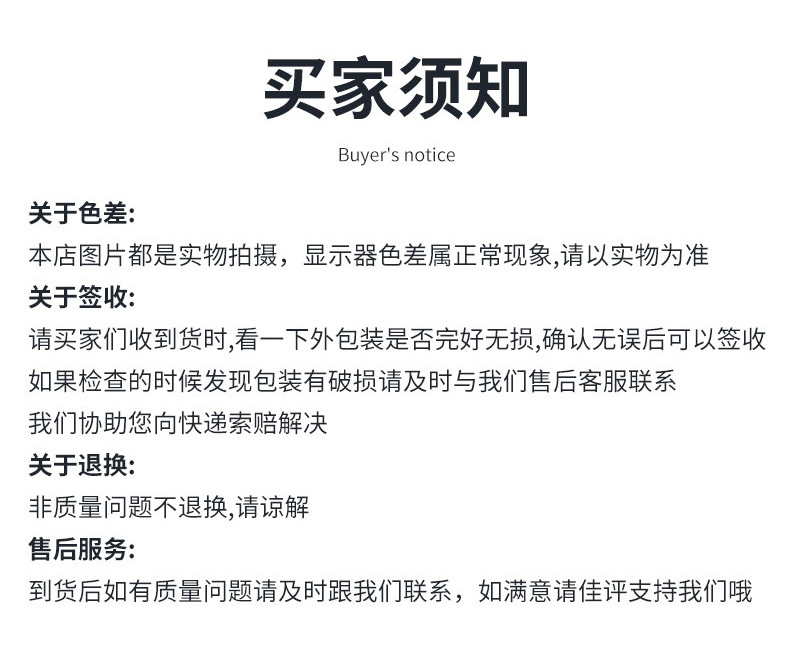 买家须知

Buyer's notice

关于色差:
本店图片都是实物拍摄，显示器色差属正常现象,请以实物为准

关于签收:
请买家们收到货时,看一下外包装是否完好无损,确认无误后可以签收
如果检查的时候发现包装有破损请及时与我们售后客服联系
我们协助您向快递索赔解决

关于退换:
非质量问题不退换,请谅解

售后服务:
到货后如有质量问题请及时跟我们联系，如满意请佳评支持我们哦